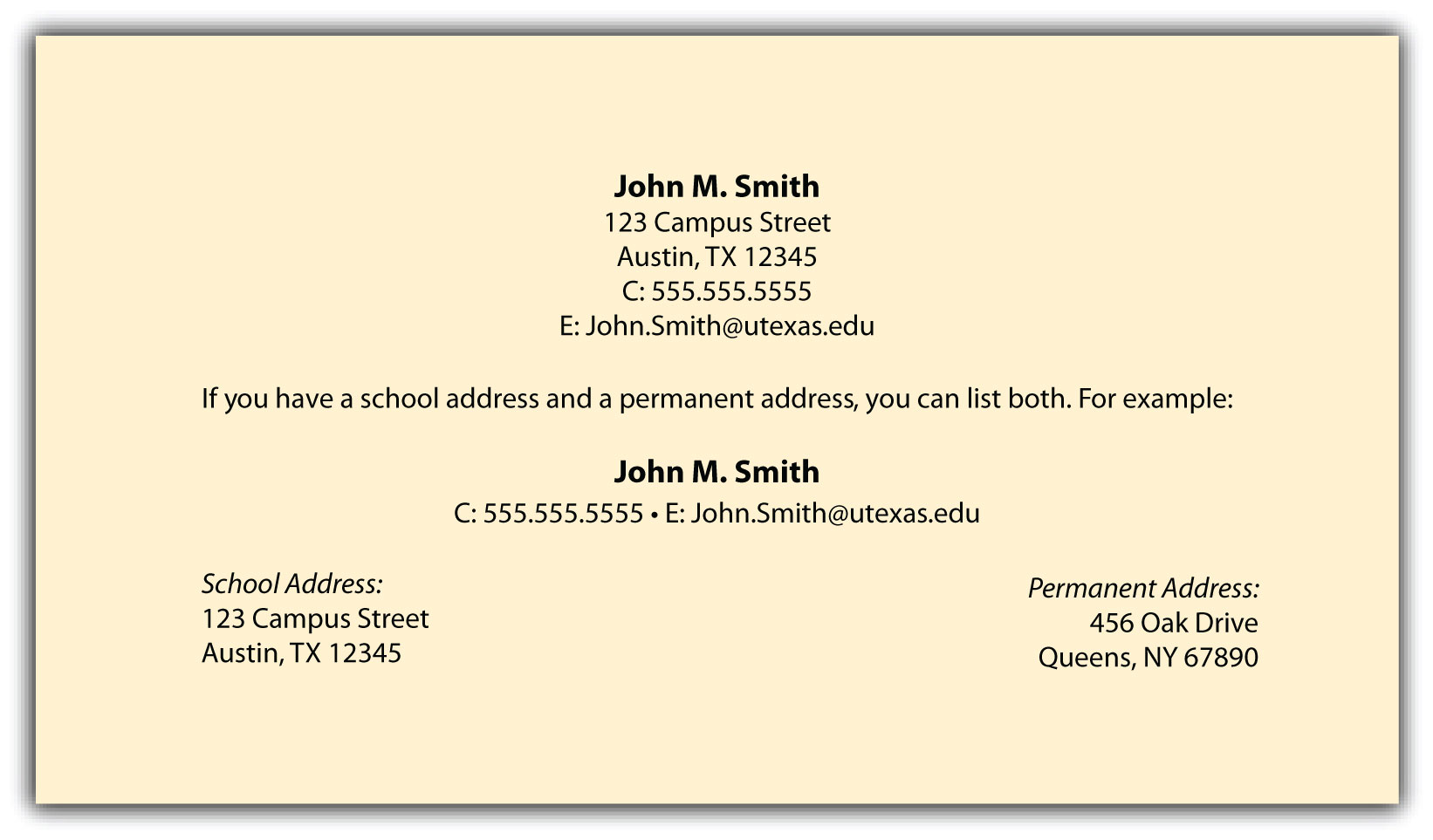 John M. Smith
123 Campus Street
Austin, TX 12345
C: 555.555.5555
E: John.Smith@utexas.edu

If you have a school address and a permanent address, you can list both. For example:

John M. Smith
C: 555.555.5555 • E: John.Smith@utexas.edu

School Address:
123 Campus Street
Austin, TX 12345

Permanent Address:
456 Oak Drive
Queens, NY 67890